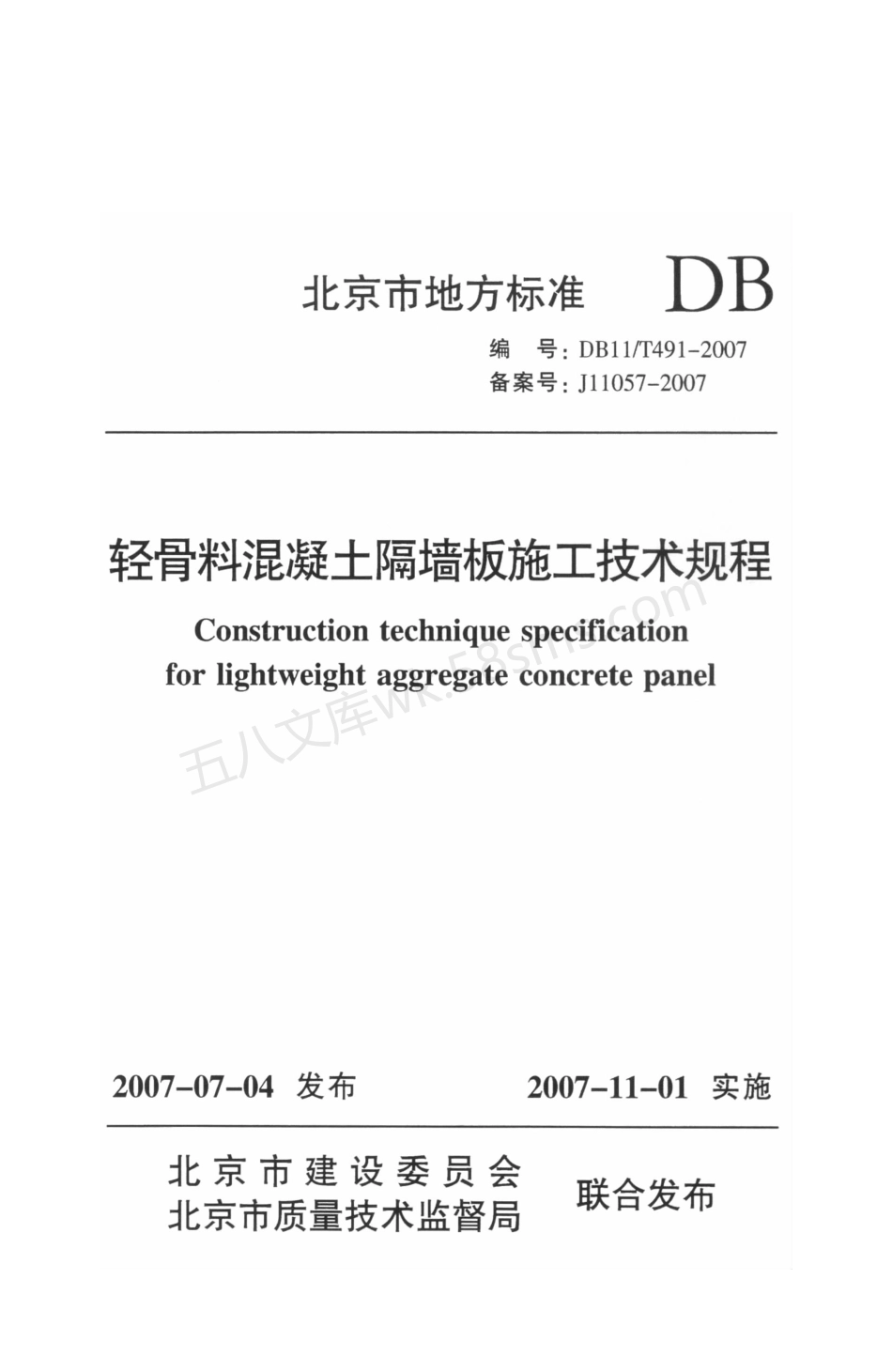 北京市地方标准 DB

编 号：DB11/T491-2007
备案号：J11057-2007

轻骨料混凝土隔墙板施工技术规程

Construction technique specification for lightweight aggregate concrete panel

五八文库wk.58sms.com

2007-07-04 发布 2007-11-01 实施

北京市建设委员会
北京市质量技术监督局
联合发布